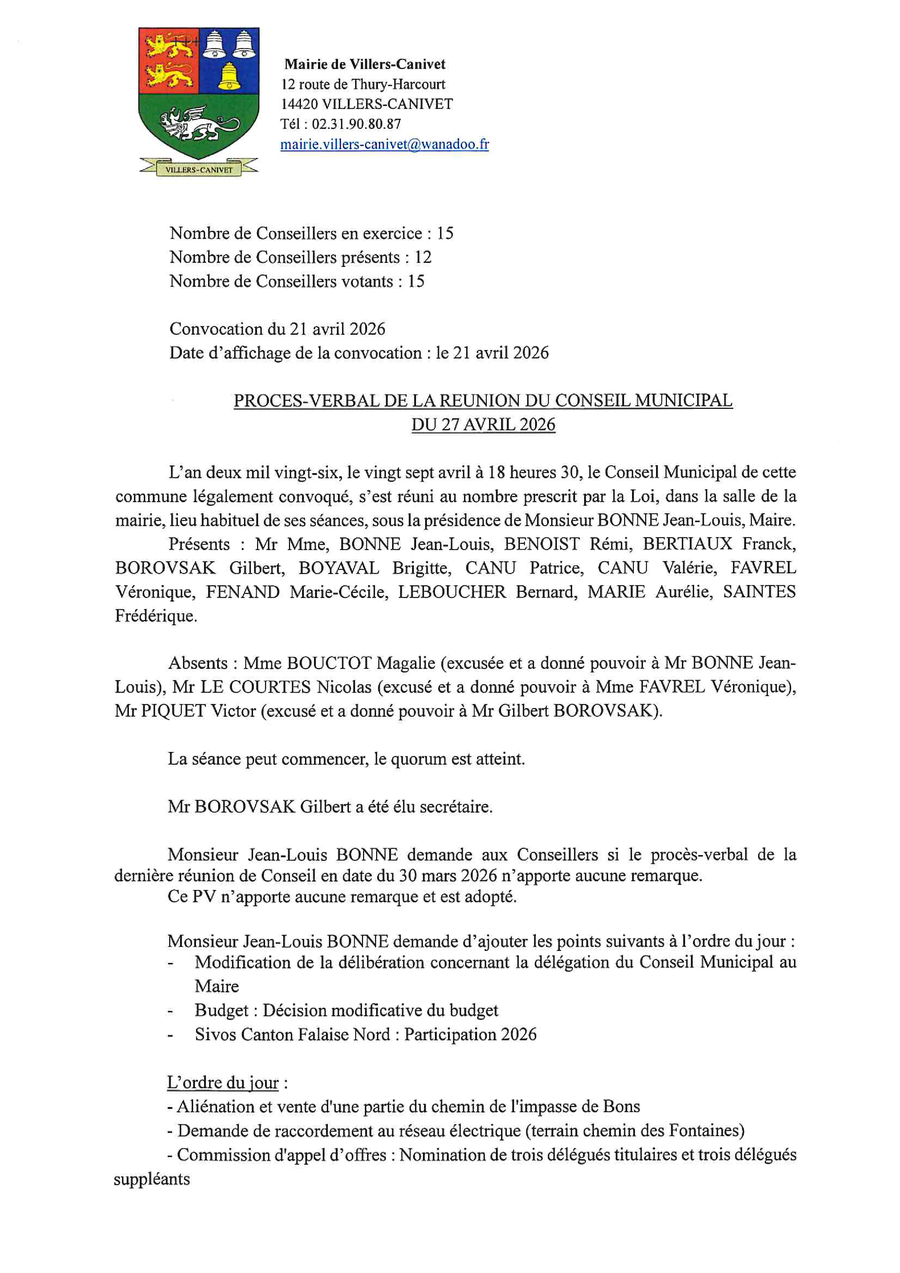 VILLERS-CANIVET

Mairie de Villers-Canivet
12 route de Thury-Harcourt
14420 VILLERS-CANIVET
Tél : 02.31.90.80.87
mairie.villers-canivet@wanadoo.fr

Nombre de Conseillers en exercice : 15
Nombre de Conseillers présents : 12
Nombre de Conseillers votants : 15

Convocation du 21 avril 2026
Date d'affichage de la convocation : le 21 avril 2026

PROCES-VERBAL DE LA REUNION DU CONSEIL MUNICIPAL
DU 27 AVRIL 2026

L'an deux mil vingt-six, le vingt sept avril à 18 heures 30, le Conseil Municipal de cette commune légalement convoqué, s'est réuni au nombre prescrit par la Loi, dans la salle de la mairie, lieu habituel de ses séances, sous la présidence de Monsieur BONNE Jean-Louis, Maire.
Présents : Mr Mme, BONNE Jean-Louis, BENOIST Rémi, BERTIAUX Franck, BOROVSAK Gilbert, BOYAVAL Brigitte, CANU Patrice, CANU Valérie, FAVREL Véronique, FENAND Marie-Cécile, LEBOUCHER Bernard, MARIE Aurélie, SAINTES Frédérique.

Absents : Mme BOUCTOT Magalie (excusée et a donné pouvoir à Mr BONNE Jean-Louis), Mr LE COURTES Nicolas (excusé et a donné pouvoir à Mme FAVREL Véronique), Mr PIQUET Victor (excusé et a donné pouvoir à Mr Gilbert BOROVSAK).

La séance peut commencer, le quorum est atteint.

Mr BOROVSAK Gilbert a été élu secrétaire.

Monsieur Jean-Louis BONNE demande aux Conseillers si le procès-verbal de la dernière réunion de Conseil en date du 30 mars 2026 n'apporte aucune remarque.
Ce PV n'apporte aucune remarque et est adopté.

Monsieur Jean-Louis BONNE demande d'ajouter les points suivants à l'ordre du jour :
- Modification de la délibération concernant la délégation du Conseil Municipal au Maire
- Budget : Décision modificative du budget
- Sivos Canton Falaise Nord : Participation 2026

L'ordre du jour :
- Aliénation et vente d'une partie du chemin de l'impasse de Bons
- Demande de raccordement au réseau électrique (terrain chemin des Fontaines)
- Commission d'appel d'offres : Nomination de trois délégués titulaires et trois délégués suppléants